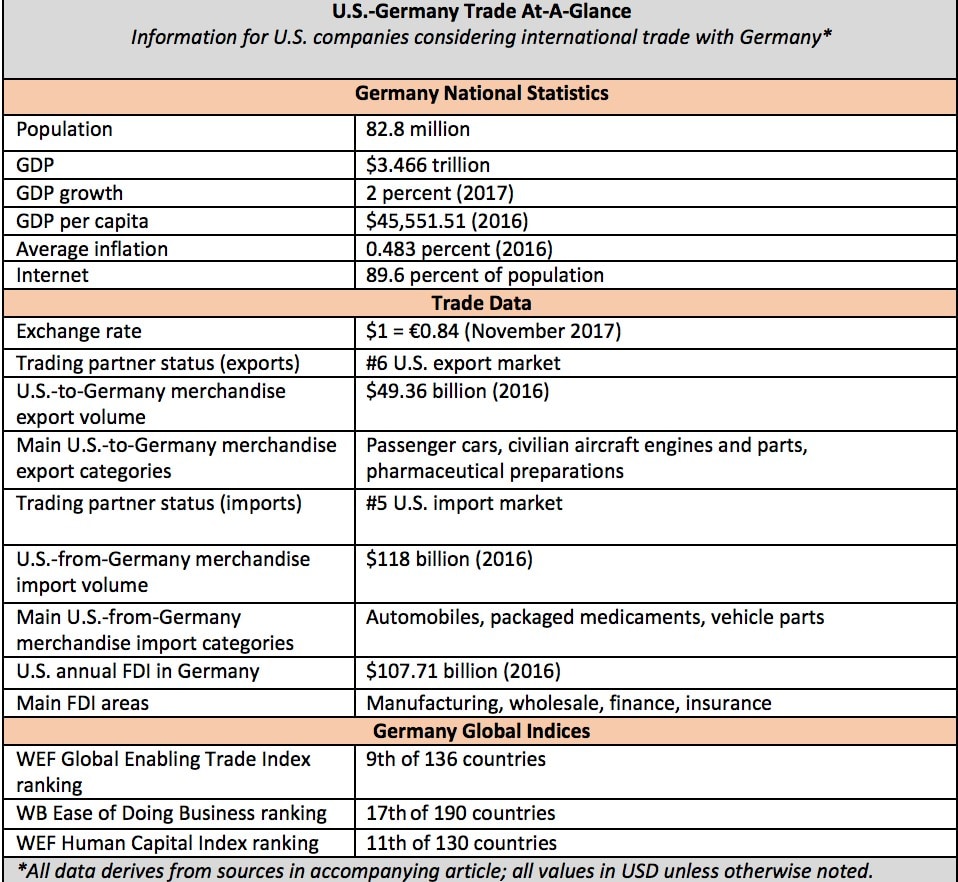 U.S.-Germany Trade At-A-Glance
Information for U.S. companies considering international trade with Germany*

| Germany National Statistics | |
|---|---|
| Population | 82.8 million |
| GDP | \$3.466 trillion |
| GDP growth | 2 percent (2017) |
| GDP per capita | \$45,551.51 (2016) |
| Average inflation | 0.483 percent (2016) |
| Internet | 89.6 percent of population |
| **Trade Data** | |
| Exchange rate | \$1 = €0.84 (November 2017) |
| Trading partner status (exports) | #6 U.S. export market |
| U.S.-to-Germany merchandise export volume | \$49.36 billion (2016) |
| Main U.S.-to-Germany merchandise export categories | Passenger cars, civilian aircraft engines and parts, pharmaceutical preparations |
| Trading partner status (imports) | #5 U.S. import market |
| U.S.-from-Germany merchandise import volume | \$118 billion (2016) |
| Main U.S.-from-Germany merchandise import categories | Automobiles, packaged medicaments, vehicle parts |
| U.S. annual FDI in Germany | \$107.71 billion (2016) |
| Main FDI areas | Manufacturing, wholesale, finance, insurance |
| **Germany Global Indices** | |
| WEF Global Enabling Trade Index ranking | 9th of 136 countries |
| WB Ease of Doing Business ranking | 17th of 190 countries |
| WEF Human Capital Index ranking | 11th of 130 countries |

*All data derives from sources in accompanying article; all values in USD unless otherwise noted.